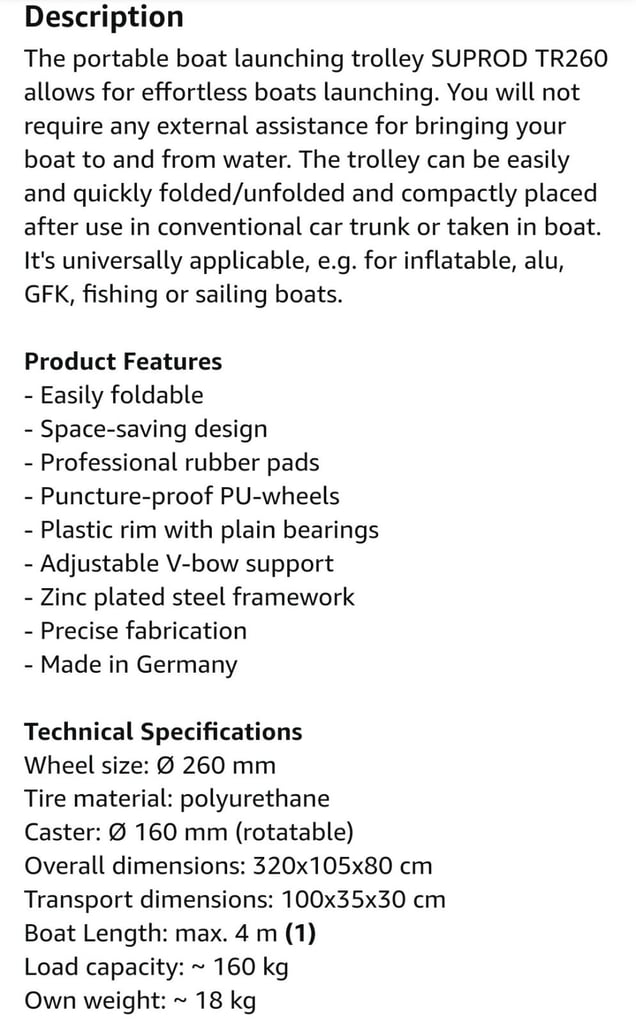 Description
The portable boat launching trolley SUPROD TR260 allows for effortless boats launching. You will not require any external assistance for bringing your boat to and from water. The trolley can be easily and quickly folded/unfolded and compactly placed after use in conventional car trunk or taken in boat. It's universally applicable, e.g. for inflatable, alu, GFK, fishing or sailing boats.

Product Features
- Easily foldable
- Space-saving design
- Professional rubber pads
- Puncture-proof PU-wheels
- Plastic rim with plain bearings
- Adjustable V-bow support
- Zinc plated steel framework
- Precise fabrication
- Made in Germany

Technical Specifications
Wheel size: Ø 260 mm
Tire material: polyurethane
Caster: Ø 160 mm (rotatable)
Overall dimensions: 320x105x80 cm
Transport dimensions: 100x35x30 cm
Boat Length: max. 4 m (1)
Load capacity: ~ 160 kg
Own weight: ~ 18 kg